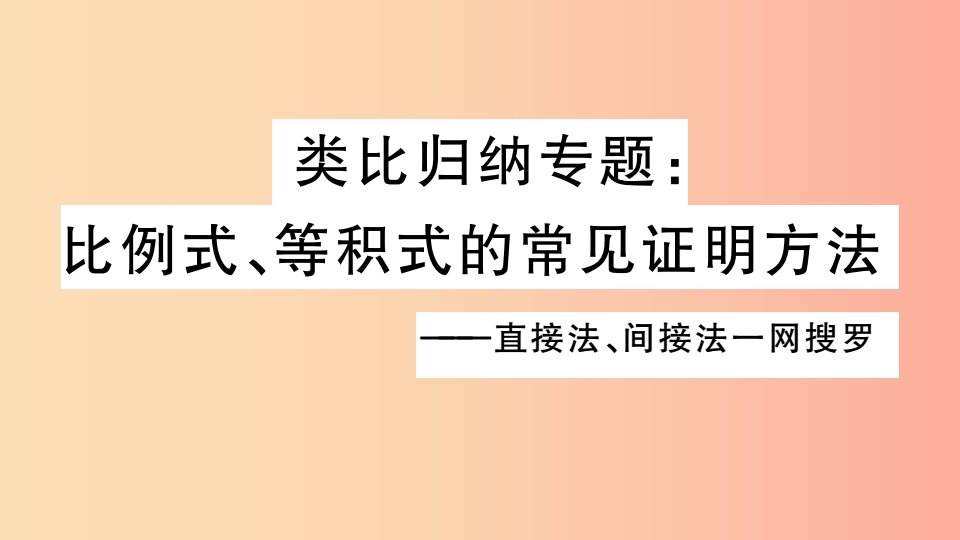 类比归纳专题：
比例式、等积式的常见证明方法

——直接法、间接法一网搜罗